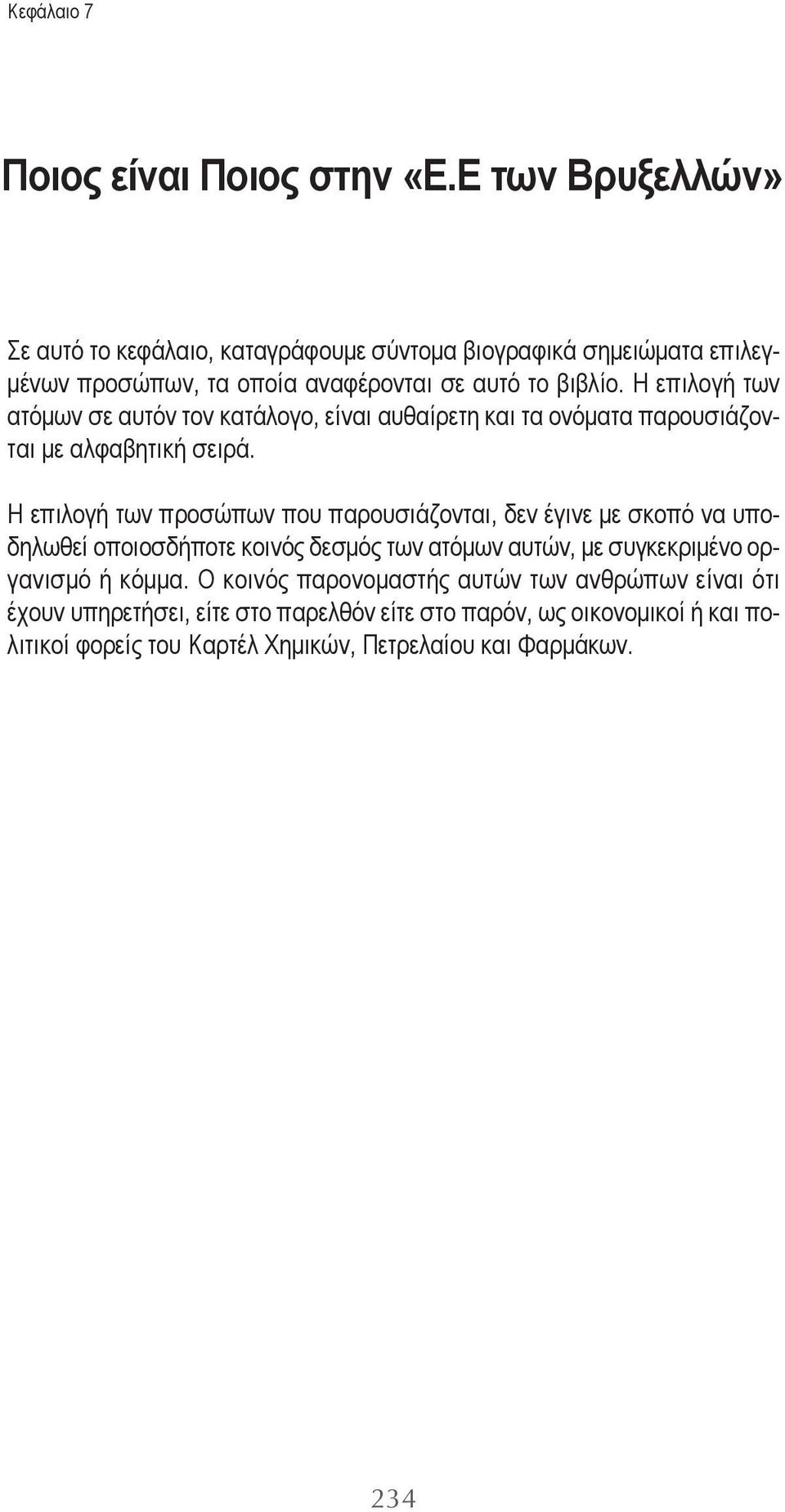 Κεφάλαιο 7

Ποιος είναι Ποιος στην «Ε.Ε των Βρυξελλών»

Σε αυτό το κεφάλαιο, καταγράφουμε σύντομα βιογραφικά σημειώματα επιλεγμένων προσώπων, τα οποία αναφέρονται σε αυτό το βιβλίο. Η επιλογή των ατόμων σε αυτόν τον κατάλογο, είναι αυθαίρετη και τα ονόματα παρουσιάζονται με αλφαβητική σειρά.

Η επιλογή των προσώπων που παρουσιάζονται, δεν έγινε με σκοπό να υποδηλωθεί οποιοσδήποτε κοινός δεσμός των ατόμων αυτών, με συγκεκριμένο οργανισμό ή κόμμα. Ο κοινός παρονομαστής αυτών των ανθρώπων είναι ότι έχουν υπηρετήσει, είτε στο παρελθόν είτε στο παρόν, ως οικονομικοί ή και πολιτικοί φορείς του Καρτέλ Χημικών, Πετρελαίου και Φαρμάκων.

234